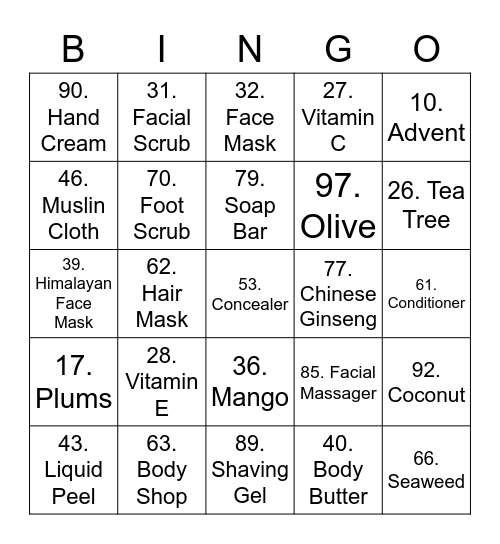 | B | I | N | G | O |
|---|---|---|---|---|
| 90. Hand Cream | 31. Facial Scrub | 32. Face Mask | 27. Vitamin C | 10. Advent |
| 46. Muslin Cloth | 70. Foot Scrub | 79. Soap Bar | 97. Olive | 26. Tea Tree |
| 39. Himalayan Face Mask | 62. Hair Mask | 53. Concealer | 77. Chinese Ginseng | 61. Conditioner |
| 17. Plums | 28. Vitamin E | 36. Mango | 85. Facial Massager | 92. Coconut |
| 43. Liquid Peel | 63. Body Shop | 89. Shaving Gel | 40. Body Butter | 66. Seaweed |